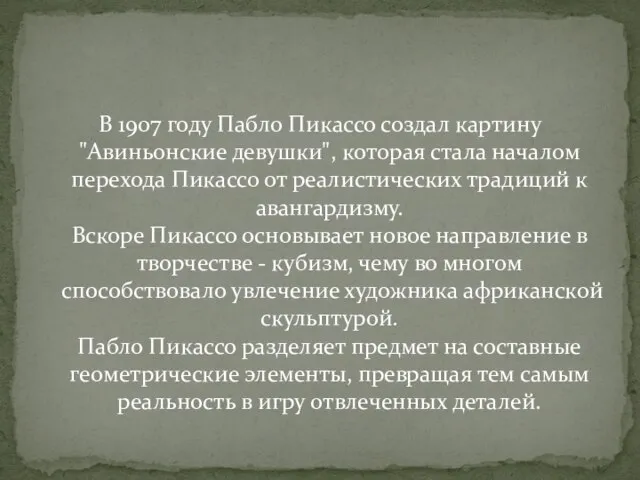 В 1907 году Пабло Пикассо создал картину "Авиньонские девушки", которая стала началом перехода Пикассо от реалистических традиций к авангардизму.
Вскоре Пикассо основывает новое направление в творчестве - кубизм, чему во многом способствовало увлечение художника африканской скульптурой.
Пабло Пикассо разделяет предмет на составные геометрические элементы, превращая тем самым реальность в игру отвлеченных деталей.